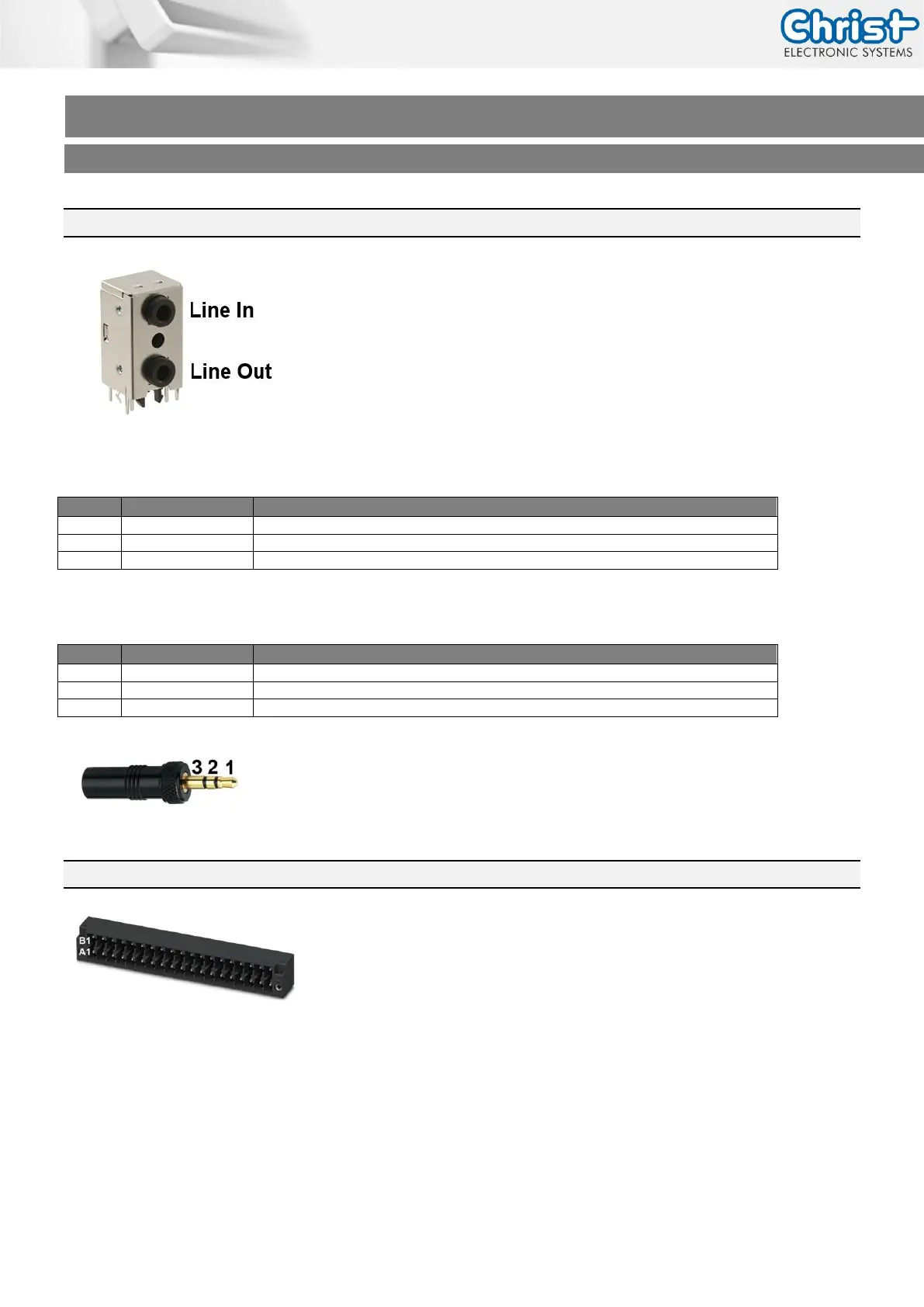 Christ
ELECTRONIC SYSTEMS

Line In
Line Out

3 2 1

B1
A1